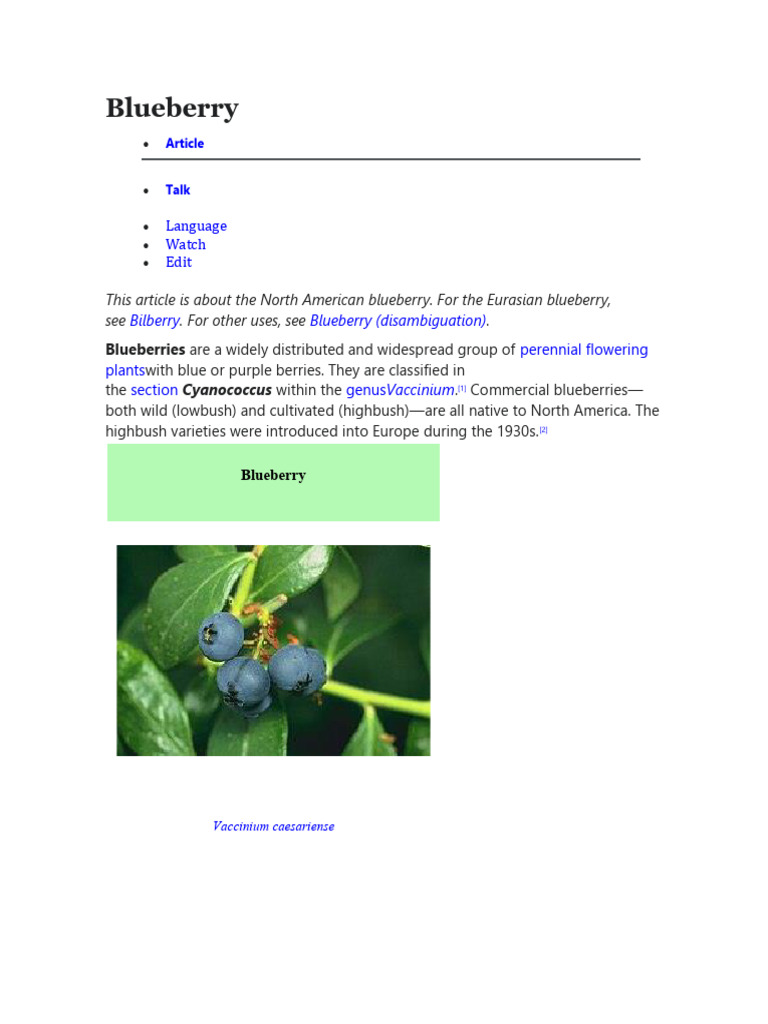 Blueberry

• Article

• Talk

• Language
• Watch
• Edit

This article is about the North American blueberry. For the Eurasian blueberry, see Bilberry. For other uses, see Blueberry (disambiguation).

Blueberries are a widely distributed and widespread group of perennial flowering plantswith blue or purple berries. They are classified in the section Cyanococcus within the genusVaccinium.$^{[1]}$ Commercial blueberries—both wild (lowbush) and cultivated (highbush)—are all native to North America. The highbush varieties were introduced into Europe during the 1930s.$^{[2]}$

Blueberry

Vaccinium caesariense